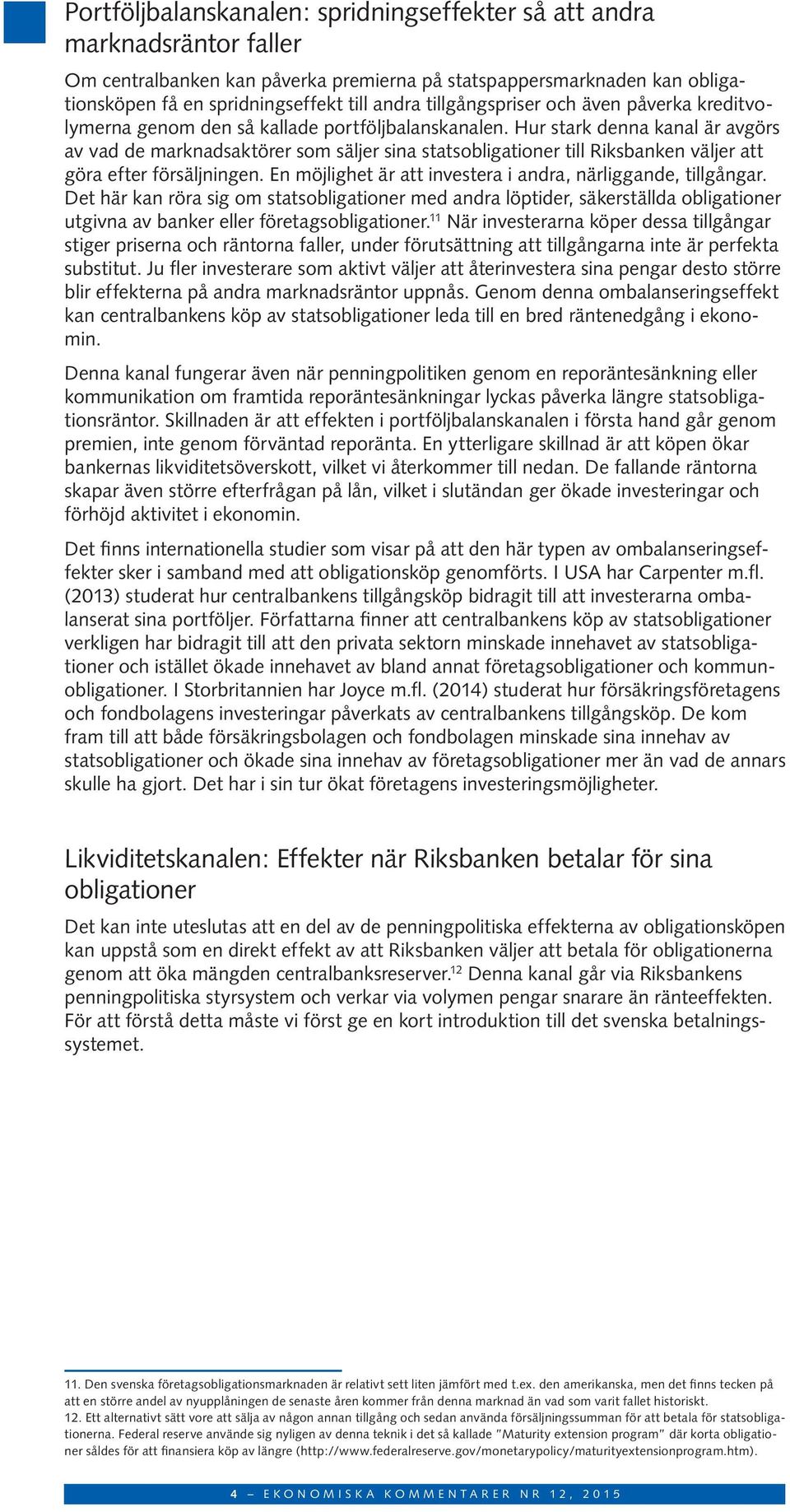 Portföljbalanskanalen: spridningseffekter så att andra marknadsräntor faller

Om centralbanken kan påverka premierna på statspappersmarknaden kan obligationsköpen få en spridningseffekt till andra tillgångspriser och även påverka kreditvolymerna genom den så kallade portföljbalanskanalen. Hur stark denna kanal är avgörs av vad de marknadsaktörer som säljer sina statsobligationer till Riksbanken väljer att göra efter försäljningen. En möjlighet är att investera i andra, närliggande, tillgångar. Det här kan röra sig om statsobligationer med andra löptider, säkerställda obligationer utgivna av banker eller företagsobligationer.$^{11}$ När investerarna köper dessa tillgångar stiger priserna och räntorna faller, under förutsättning att tillgångarna inte är perfekta substitut. Ju fler investerare som aktivt väljer att återinvestera sina pengar desto större blir effekterna på andra marknadsräntor uppnås. Genom denna ombalanseringseffekt kan centralbankens köp av statsobligationer leda till en bred räntenedgång i ekonomin.

Denna kanal fungerar även när penningpolitiken genom en reporäntesänkning eller kommunikation om framtida reporäntesänkningar lyckas påverka längre statsobligationsräntor. Skillnaden är att effekten i portföljbalanskanalen i första hand går genom premien, inte genom förväntad reporänta. En ytterligare skillnad är att köpen ökar bankernas likviditetsöverskott, vilket vi återkommer till nedan. De fallande räntorna skapar även större efterfrågan på lån, vilket i slutändan ger ökade investeringar och förhöjd aktivitet i ekonomin.

Det finns internationella studier som visar på att den här typen av ombalanseringseffekter sker i samband med att obligationsköp genomförts. I USA har Carpenter m.fl. (2013) studerat hur centralbankens tillgångsköp bidragit till att investerarna ombalanserat sina portföljer. Författarna finner att centralbankens köp av statsobligationer verkligen har bidragit till att den privata sektorn minskade innehavet av statsobligationer och istället ökade innehavet av bland annat företagsobligationer och kommunobligationer. I Storbritannien har Joyce m.fl. (2014) studerat hur försäkringsföretagens och fondbolagens investeringar påverkats av centralbankens tillgångsköp. De kom fram till att både försäkringsbolagen och fondbolagen minskade sina innehav av statsobligationer och ökade sina innehav av företagsobligationer mer än vad de annars skulle ha gjort. Det har i sin tur ökat företagens investeringsmöjligheter.

Likviditetskanalen: Effekter när Riksbanken betalar för sina obligationer

Det kan inte uteslutas att en del av de penningpolitiska effekterna av obligationsköpen kan uppstå som en direkt effekt av att Riksbanken väljer att betala för obligationerna genom att öka mängden centralbanksreserver.$^{12}$ Denna kanal går via Riksbankens penningpolitiska styrsystem och verkar via volymen pengar snarare än ränteeffekten. För att förstå detta måste vi först ge en kort introduktion till det svenska betalningssystemet.

11. Den svenska företagsobligationsmarknaden är relativt sett liten jämfört med t.ex. den amerikanska, men det finns tecken på att en större andel av nyupplåningen de senaste åren kommer från denna marknad än vad som varit fallet historiskt.
12. Ett alternativt sätt vore att sälja av någon annan tillgång och sedan använda försäljningssumman för att betala för statsobligationerna. Federal reserve använde sig nyligen av denna teknik i det så kallade "Maturity extension program" där korta obligationer såldes för att finansiera köp av längre (http://www.federalreserve.gov/monetarypolicy/maturityextensionprogram.htm).

4 – EKONOMISKA KOMMENTARER NR 12, 2015